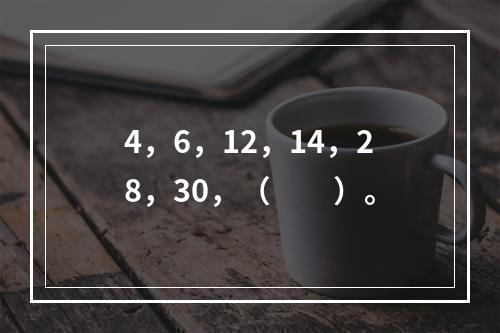 4，6，12，14，28，30，（　　）。